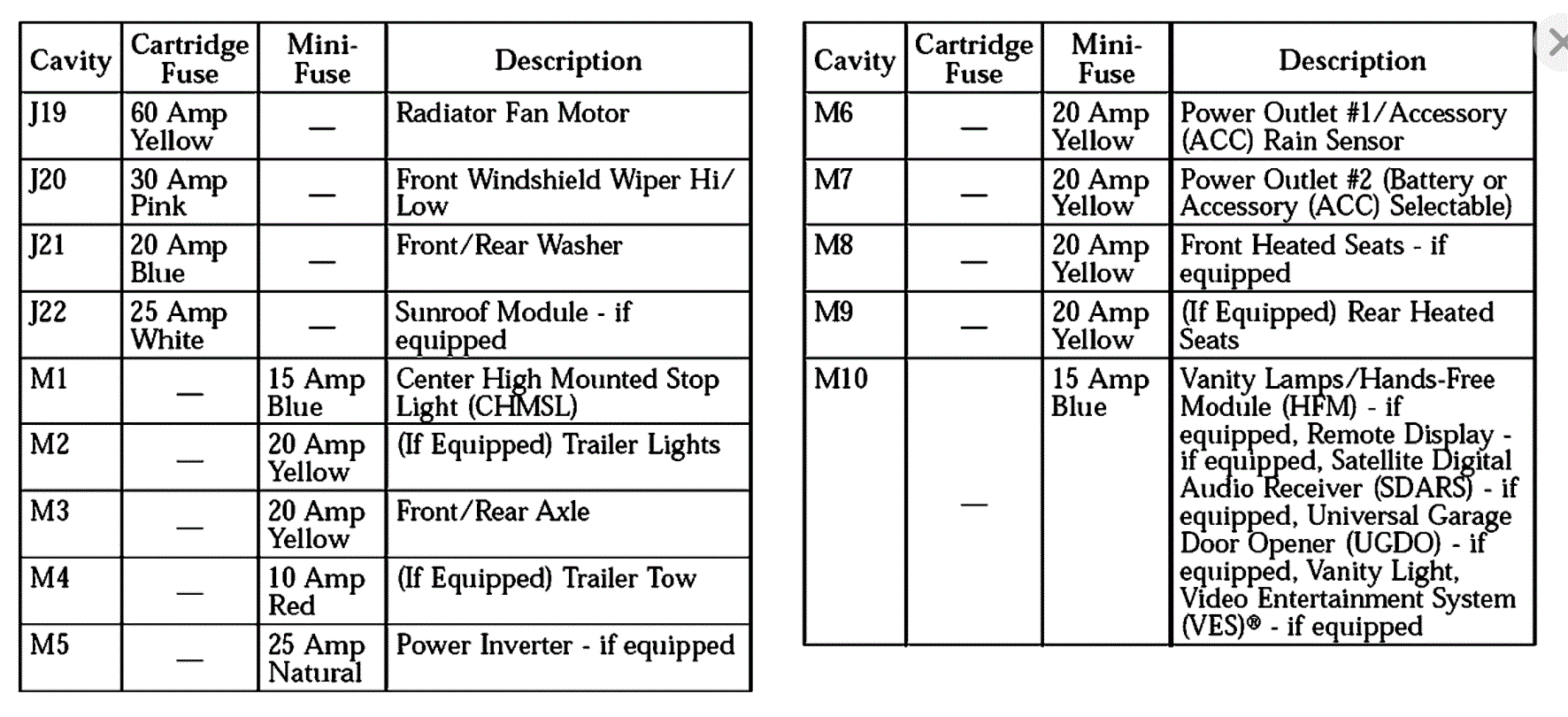 | Cavity | Cartridge Fuse | Mini-Fuse | Description |
|---|---|---|---|
| J19 | 60 Amp Yellow | — | Radiator Fan Motor |
| J20 | 30 Amp Pink | — | Front Windshield Wiper Hi/Low |
| J21 | 20 Amp Blue | — | Front/Rear Washer |
| J22 | 25 Amp White | — | Sunroof Module - if equipped |
| M1 | — | 15 Amp Blue | Center High Mounted Stop Light (CHMSL) |
| M2 | — | 20 Amp Yellow | (If Equipped) Trailer Lights |
| M3 | — | 20 Amp Yellow | Front/Rear Axle |
| M4 | — | 10 Amp Red | (If Equipped) Trailer Tow |
| M5 | — | 25 Amp Natural | Power Inverter - if equipped |

| Cavity | Cartridge Fuse | Mini-Fuse | Description |
|---|---|---|---|
| M6 | — | 20 Amp Yellow | Power Outlet #1/Accessory (ACC) Rain Sensor |
| M7 | — | 20 Amp Yellow | Power Outlet #2 (Battery or Accessory (ACC) Selectable) |
| M8 | — | 20 Amp Yellow | Front Heated Seats - if equipped |
| M9 | — | 20 Amp Yellow | (If Equipped) Rear Heated Seats |
| M10 | — | 15 Amp Blue | Vanity Lamps/Hands-Free Module (HFM) - if equipped, Remote Display - if equipped, Satellite Digital Audio Receiver (SDARS) - if equipped, Universal Garage Door Opener (UGDO) - if equipped, Vanity Light, Video Entertainment System (VES)® - if equipped |